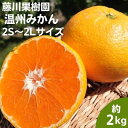 藤川果樹園
温州みかん
2S～2Lサイズ

約
2kg